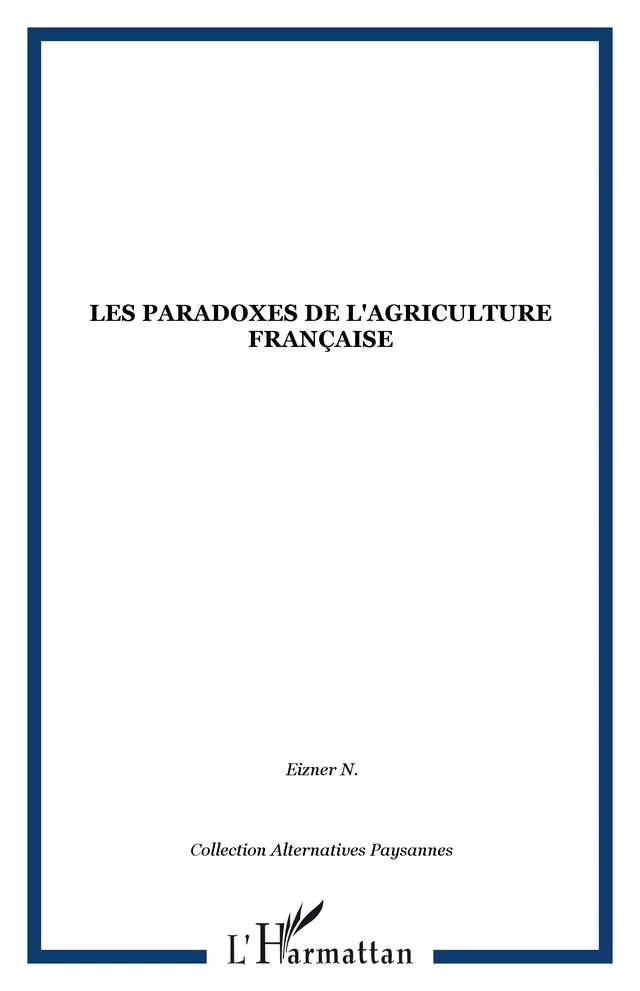 LES PARADOXES DE L'AGRICULTURE FRANÇAISE

Eizner N.

Collection Alternatives Paysannes

L'Harmattan